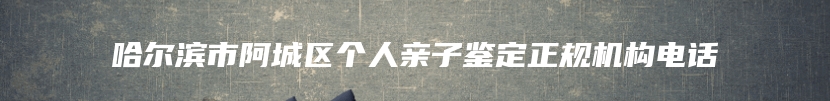 哈尔滨市阿城区个人亲子鉴定正规机构电话